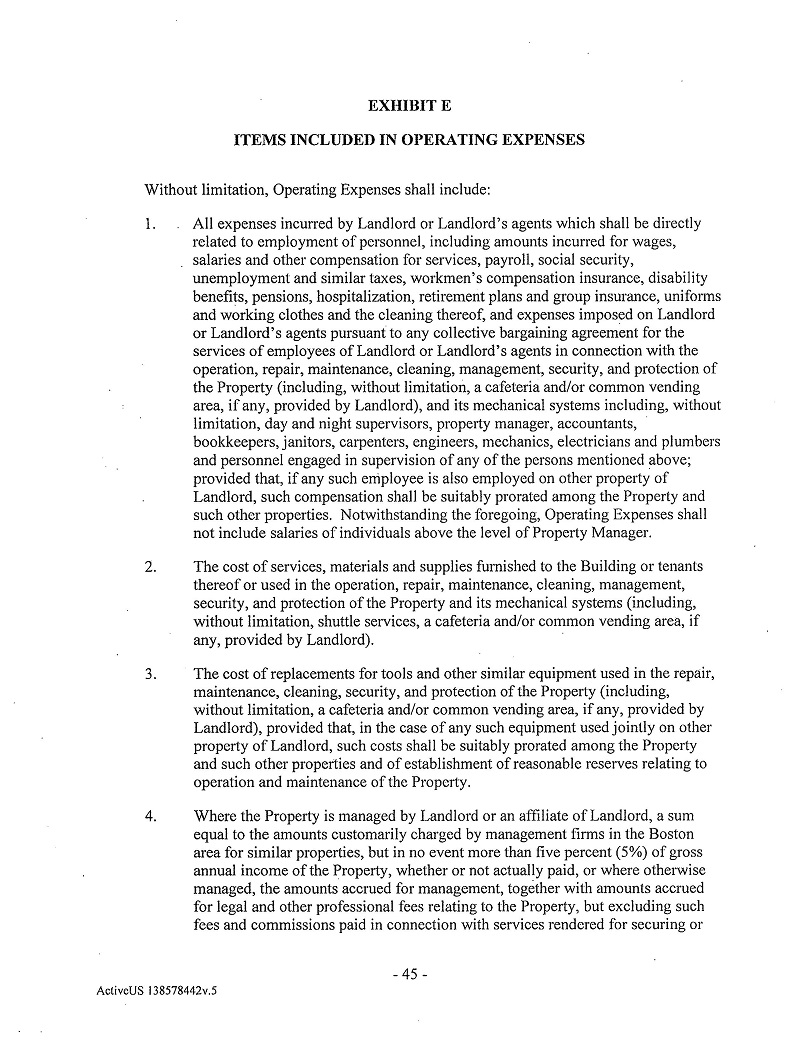 EXHIBIT E

ITEMS INCLUDED IN OPERATING EXPENSES

Without limitation, Operating Expenses shall include:

1. All expenses incurred by Landlord or Landlord's agents which shall be directly related to employment of personnel, including amounts incurred for wages, salaries and other compensation for services, payroll, social security, unemployment and similar taxes, workmen's compensation insurance, disability benefits, pensions, hospitalization, retirement plans and group insurance, uniforms and working clothes and the cleaning thereof, and expenses imposed on Landlord or Landlord's agents pursuant to any collective bargaining agreement for the services of employees of Landlord or Landlord's agents in connection with the operation, repair, maintenance, cleaning, management, security, and protection of the Property (including, without limitation, a cafeteria and/or common vending area, if any, provided by Landlord), and its mechanical systems including, without limitation, day and night supervisors, property manager, accountants, bookkeepers, janitors, carpenters, engineers, mechanics, electricians and plumbers and personnel engaged in supervision of any of the persons mentioned above; provided that, if any such employee is also employed on other property of Landlord, such compensation shall be suitably prorated among the Property and such other properties. Notwithstanding the foregoing, Operating Expenses shall not include salaries of individuals above the level of Property Manager.

2. The cost of services, materials and supplies furnished to the Building or tenants thereof or used in the operation, repair, maintenance, cleaning, management, security, and protection of the Property and its mechanical systems (including, without limitation, shuttle services, a cafeteria and/or common vending area, if any, provided by Landlord).

3. The cost of replacements for tools and other similar equipment used in the repair, maintenance, cleaning, security, and protection of the Property (including, without limitation, a cafeteria and/or common vending area, if any, provided by Landlord), provided that, in the case of any such equipment used jointly on other property of Landlord, such costs shall be suitably prorated among the Property and such other properties and of establishment of reasonable reserves relating to operation and maintenance of the Property.

4. Where the Property is managed by Landlord or an affiliate of Landlord, a sum equal to the amounts customarily charged by management firms in the Boston area for similar properties, but in no event more than five percent (5%) of gross annual income of the Property, whether or not actually paid, or where otherwise managed, the amounts accrued for management, together with amounts accrued for legal and other professional fees relating to the Property, but excluding such fees and commissions paid in connection with services rendered for securing or

- 45 -

ActiveUS 138578442v.5